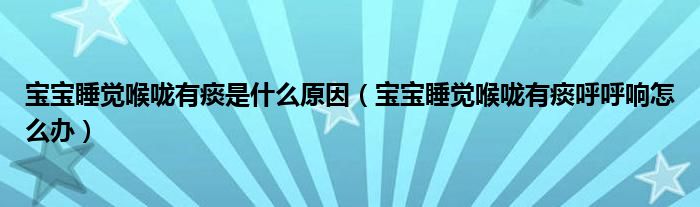 宝宝睡觉喉咙有痰是什么原因（宝宝睡觉喉咙有痰呼呼响怎么办）